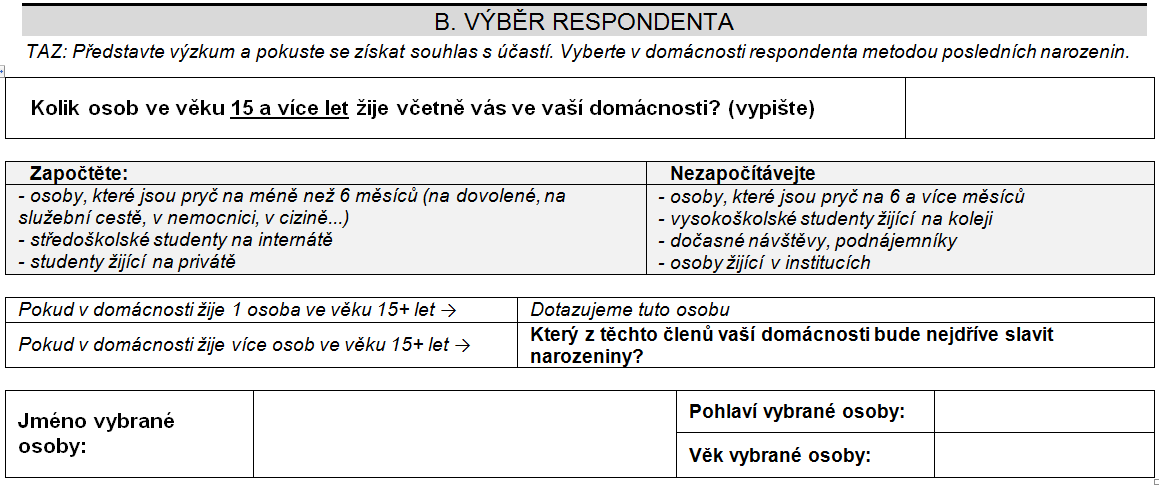 B. VÝBĚR RESPONDENTA

TAZ: Představte výzkum a pokuste se získat souhlas s účastí. Vyberte v domácnosti respondenta metodou posledních narozenin.

| Kolik osob ve věku 15 a více let žije včetně vás ve vaší domácnosti? (vypište) | |
|---|---|

| Započtěte: | Nezapočítávejte |
|---|---|
| - osoby, které jsou pryč na méně než 6 měsíců (na dovolené, na služební cestě, v nemocnici, v cizině...) - středoškolské studenty na internátě - studenty žijící na privátě | - osoby, které jsou pryč na 6 a více měsíců - vysokoškolské studenty žijící na koleji - dočasné návštěvy, podnájemníky - osoby žijící v institucích |

| Pokud v domácnosti žije 1 osoba ve věku 15+ let → | Dotazujeme tuto osobu |
|---|---|
| Pokud v domácnosti žije více osob ve věku 15+ let → | Který z těchto členů vaší domácnosti bude nejdříve slavit narozeniny? |

| Jméno vybrané osoby: | | Pohlaví vybrané osoby: | |
|---|---|---|---|
| | | Věk vybrané osoby: | |